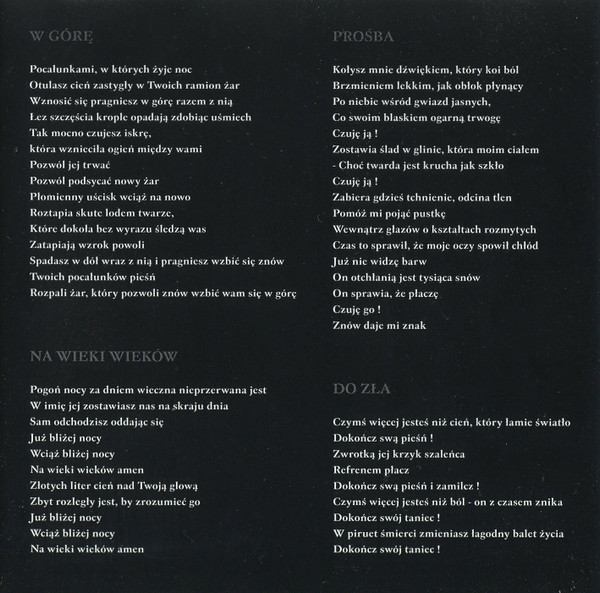 W GÓRĘ

Pocałunkami, w których żyje noc
Otulasz cień zastygły w Twoich ramion żar
Wznosić się pragniesz w górę razem z nią
Łez szczęścia krople opadają zdobiąc uśmiech
Tak mocno czujesz iskrę,
która wznieciła ogień między wami
Pozwól jej trwać
Pozwól podsycać nowy żar
Płomienny uścisk wciąż na nowo
Roztapia skute lodem twarze,
Które dokoła bez wyrazu śledzą was
Zatapiają wzrok powoli
Spadasz w dół wraz z nią i pragniesz wzbić się znów
Twoich pocałunków pieśń
Rozpali żar, który pozwoli znów wzbić wam się w górę

NA WIEKI WIEKÓW

Pogoń nocy za dniem wieczna nieprzerwana jest
W imię jej zostawiasz nas na skraju dnia
Sam odchodzisz oddając się
Już bliżej nocy
Wciąż bliżej nocy
Na wieki wieków amen
Złotych liter cień nad Twoją głową
Zbyt rozległy jest, by zrozumieć go
Już bliżej nocy
Wciąż bliżej nocy
Na wieki wieków amen

PROŚBA

Kołysz mnie dźwiękiem, który koi ból
Brzmieniem lekkim, jak obłok płynący
Po niebie wśród gwiazd jasnych,
Co swoim blaskiem ogarną trwogę
Czuję ją !
Zostawia ślad w glinie, która moim ciałem
- Choć twarda jest krucha jak szkło
Czuję ją !
Zabiera gdzieś tchnienie, odcina tlen
Pomóż mi pojąć pustkę
Wewnątrz głazów o kształtach rozmytych
Czas to sprawił, że moje oczy spowił chłód
Już nie widzę barw
On otchłanią jest tysiąca snów
On sprawia, że płaczę
Czuję go !
Znów daje mi znak

DO ZŁA

Czymś więcej jesteś niż cień, który łamie światło
Dokończ swą pieśń !
Zwrotką jej krzyk szaleńca
Refrenem płacz
Dokończ swą pieśń i zamilcz !
Czymś więcej jesteś niż ból - on z czasem znika
Dokończ swój taniec !
W piruet śmierci zmieniasz łagodny balet życia
Dokończ swój taniec !